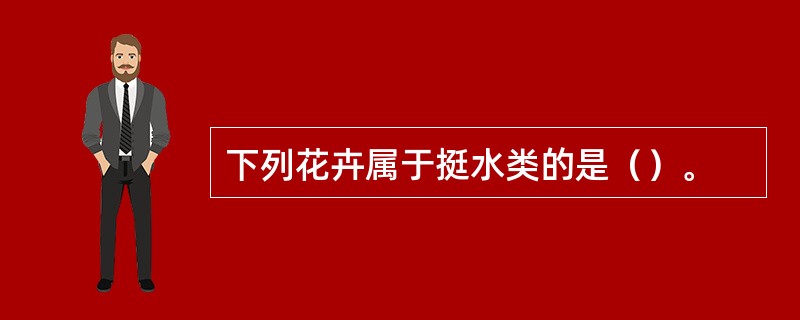 下列花卉属于挺水类的是（）。